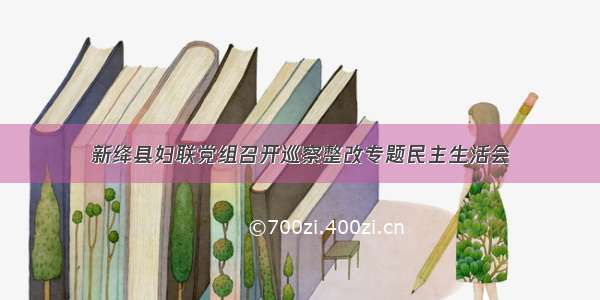 新绛县妇联党组召开巡察整改专题民主生活会

©700zi.400zi.cn